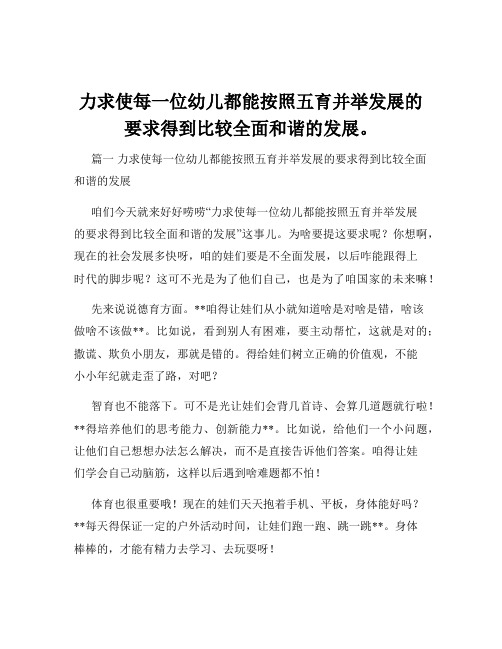 力求使每一位幼儿都能按照五育并举发展的要求得到比较全面和谐的发展。

篇一 力求使每一位幼儿都能按照五育并举发展的要求得到比较全面和谐的发展

咱们今天就来好好唠唠“力求使每一位幼儿都能按照五育并举发展的要求得到比较全面和谐的发展”这事儿。为啥要提这要求呢？你想啊，现在的社会发展多快呀，咱的娃们要是不全面发展，以后咋能跟得上时代的脚步呢？这可不光是为了他们自己，也是为了咱国家的未来嘛！

先来说说德育方面。**咱得让娃们从小就知道啥是对啥是错，啥该做啥不该做**。比如说，看到别人有困难，要主动帮忙，这就是对的；撒谎、欺负小朋友，那就是错的。得给娃们树立正确的价值观，不能小小年纪就走歪了路，对吧？

智育也不能落下。可不是光让娃们会背几首诗、会算几道题就行啦！**得培养他们的思考能力、创新能力**。比如说，给他们一个小问题，让他们自己想想办法怎么解决，而不是直接告诉他们答案。咱得让娃们学会自己动脑筋，这样以后遇到啥难题都不怕！

体育也很重要哦！现在的娃们天天抱着手机、平板，身体能好吗？**每天得保证一定的户外活动时间，让娃们跑一跑、跳一跳**。身体棒棒的，才能有精力去学习、去玩耍呀！